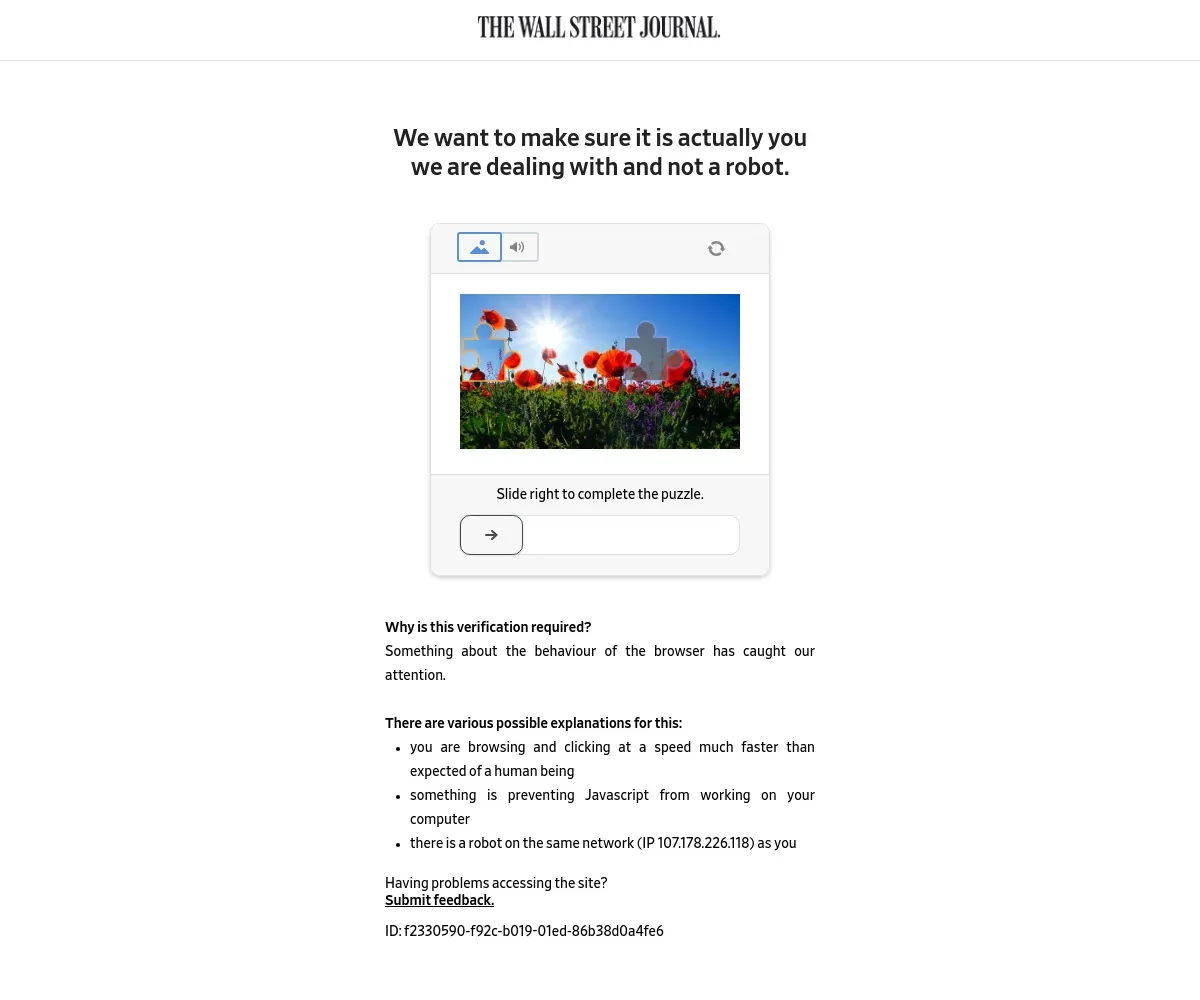 THE WALL STREET JOURNAL.

We want to make sure it is actually you we are dealing with and not a robot.

Slide right to complete the puzzle.

Why is this verification required?
Something about the behaviour of the browser has caught our attention.

There are various possible explanations for this:
- you are browsing and clicking at a speed much faster than expected of a human being
- something is preventing Javascript from working on your computer
- there is a robot on the same network (IP 107.178.226.118) as you

Having problems accessing the site?
Submit feedback.

ID: f2330590-f92c-b019-01ed-86b38d0a4fe6